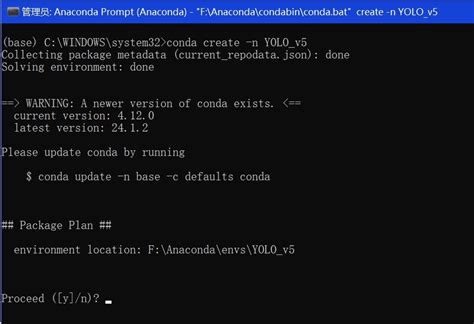 管理员: Anaconda Prompt (Anaconda) - "F:\Anaconda\condabin\conda.bat" create -n YOLO_v5

(base) C:\WINDOWS\system32>conda create -n YOLO_v5
Collecting package metadata (current_repodata.json): done
Solving environment: done

==> WARNING: A newer version of conda exists. <==
current version: 4.12.0
latest version: 24.1.2

Please update conda by running

$ conda update -n base -c defaults conda

## Package Plan ##

environment location: F:\Anaconda\envs\YOLO_v5

Proceed ([y]/n)?